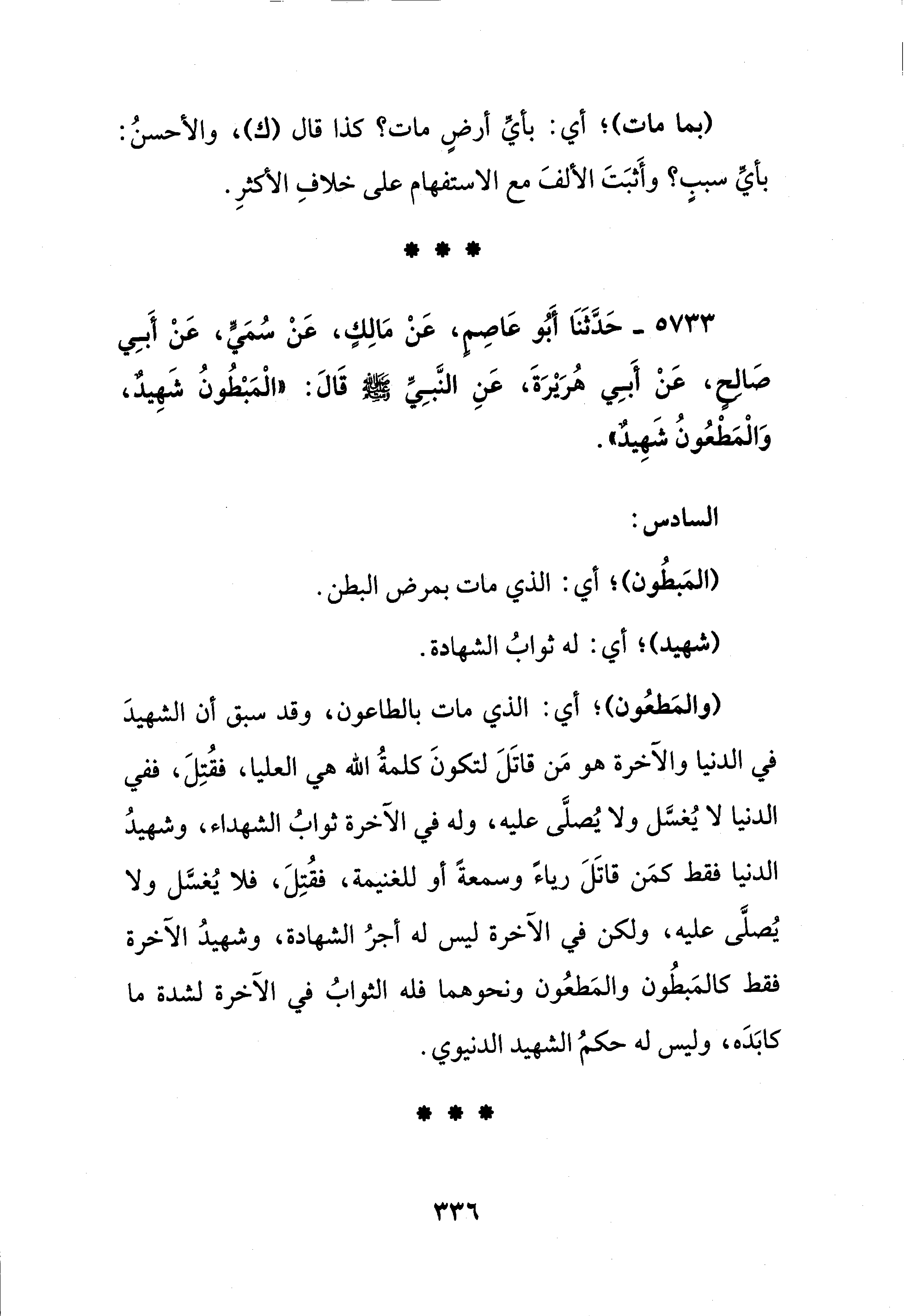 (بما مات)؛ أي: بأيِّ أرضٍ مات؟ كذا قال (ك)، والأحسنُ: بأيِّ سببٍ؟ وأَثبَتَ الألفَ مع الاستفهام على خلافِ الأكثرِ.

* * *

٥٧٣٣ ـ حَدَّثَنَا أَبُو عَاصِمٍ، عَنْ مَالِكٍ، عَنْ سُمَيٍّ، عَنْ أَبِي صَالِحٍ، عَنْ أَبِي هُرَيْرَةَ، عَنِ النَّبِيِّ ﷺ قَالَ: «الْمَبْطُونُ شَهِيدٌ، وَالْمَطْعُونُ شَهِيدٌ».

السادس:

(المَبطُون)؛ أي: الذي مات بمرض البطن.

(شهيد)؛ أي: له ثوابُ الشهادة.

(والمَطعُون)؛ أي: الذي مات بالطاعون، وقد سبق أن الشهيدَ في الدنيا والآخرة هو مَن قاتَلَ لتكونَ كلمةُ الله هي العليا، فقُتِلَ، ففي الدنيا لا يُغسَّل ولا يُصلَّى عليه، وله في الآخرة ثوابُ الشهداء، وشهيدُ الدنيا فقط كمَن قاتَلَ رياءً وسمعةً أو للغنيمة، فقُتِلَ، فلا يُغسَّل ولا يُصلَّى عليه، ولكن في الآخرة ليس له أجرُ الشهادة، وشهيدُ الآخرة فقط كالمَبطُون والمَطعُون ونحوهما فله الثوابُ في الآخرة لشدة ما كابَدَه، وليس له حكمُ الشهيد الدنيوي.

* * *

٣٣٦